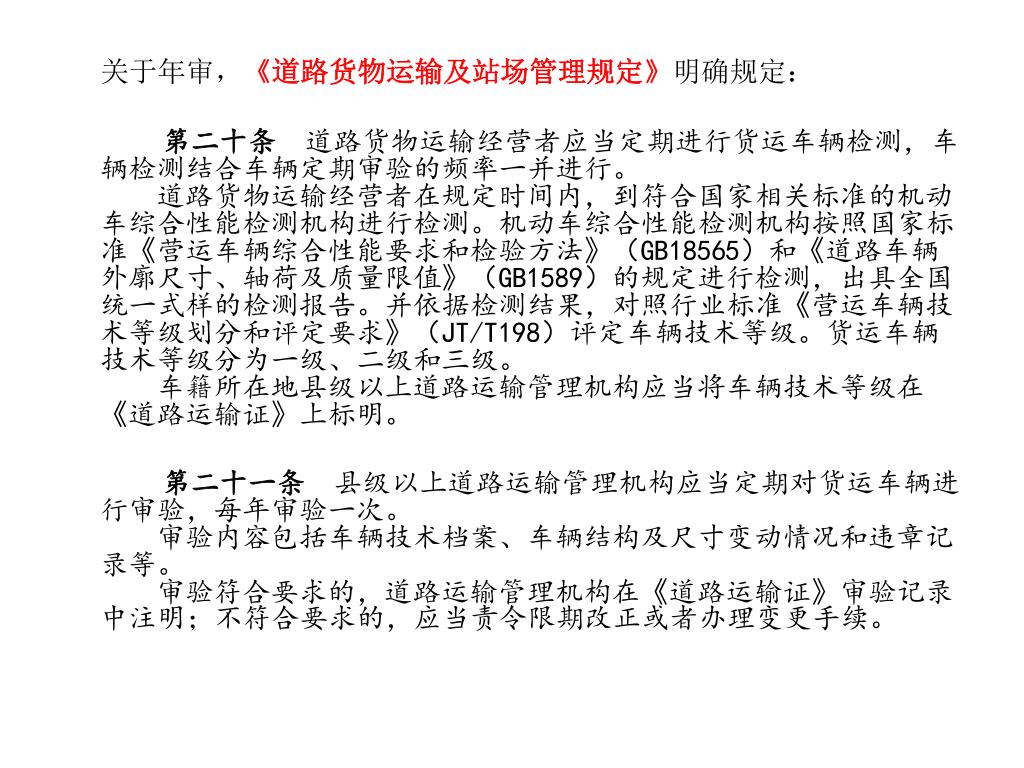 关于年审，《道路货物运输及站场管理规定》明确规定：

第二十条　道路货物运输经营者应当定期进行货运车辆检测，车辆检测结合车辆定期审验的频率一并进行。

道路货物运输经营者在规定时间内，到符合国家相关标准的机动车综合性能检测机构进行检测。机动车综合性能检测机构按照国家标准《营运车辆综合性能要求和检验方法》（GB18565）和《道路车辆外廓尺寸、轴荷及质量限值》（GB1589）的规定进行检测，出具全国统一式样的检测报告。并依据检测结果，对照行业标准《营运车辆技术等级划分和评定要求》（JT/T198）评定车辆技术等级。货运车辆技术等级分为一级、二级和三级。

车籍所在地县级以上道路运输管理机构应当将车辆技术等级在《道路运输证》上标明。

第二十一条　县级以上道路运输管理机构应当定期对货运车辆进行审验，每年审验一次。

审验内容包括车辆技术档案、车辆结构及尺寸变动情况和违章记录等。

审验符合要求的，道路运输管理机构在《道路运输证》审验记录中注明；不符合要求的，应当责令限期改正或者办理变更手续。